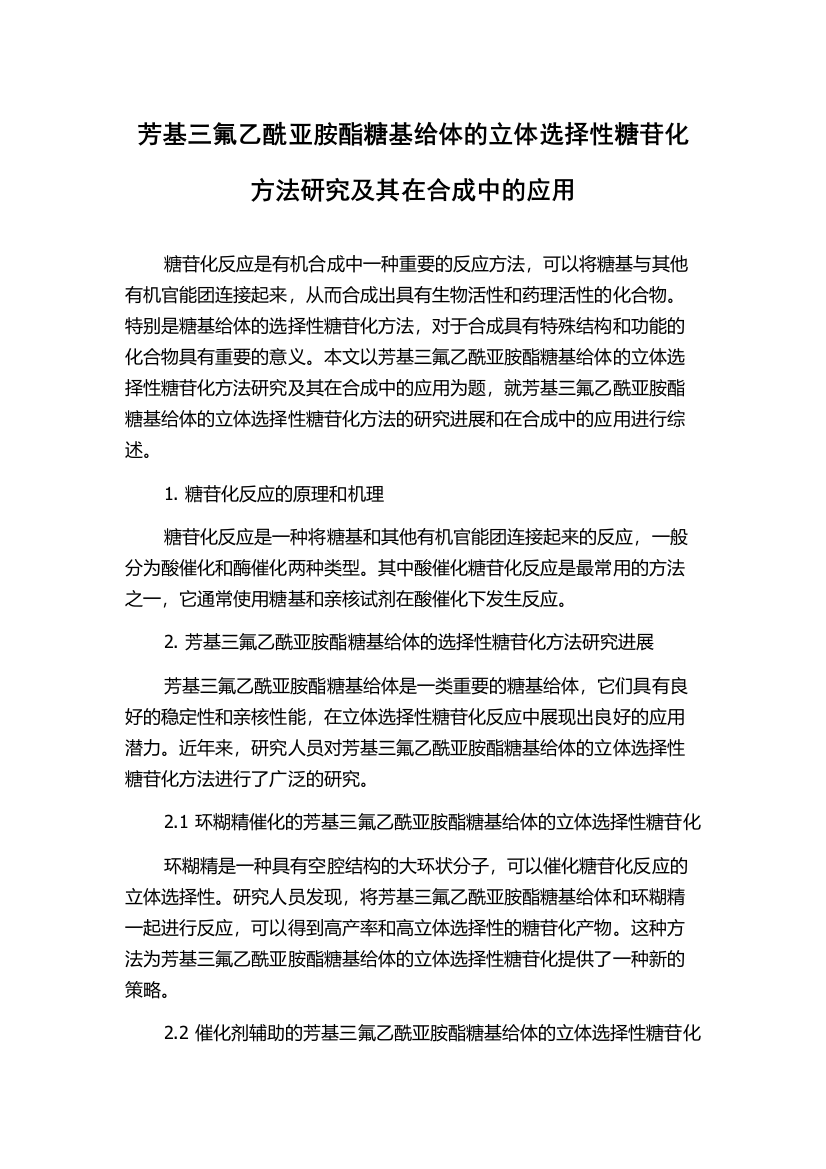 芳基三氟乙酰亚胺酯糖基给体的立体选择性糖苷化方法研究及其在合成中的应用

糖苷化反应是有机合成中一种重要的反应方法，可以将糖基与其他有机官能团连接起来，从而合成出具有生物活性和药理活性的化合物。特别是糖基给体的选择性糖苷化方法，对于合成具有特殊结构和功能的化合物具有重要的意义。本文以芳基三氟乙酰亚胺酯糖基给体的立体选择性糖苷化方法研究及其在合成中的应用为题，就芳基三氟乙酰亚胺酯糖基给体的立体选择性糖苷化方法的研究进展和在合成中的应用进行综述。

1. 糖苷化反应的原理和机理

糖苷化反应是一种将糖基和其他有机官能团连接起来的反应，一般分为酸催化和酶催化两种类型。其中酸催化糖苷化反应是最常用的方法之一，它通常使用糖基和亲核试剂在酸催化下发生反应。

2. 芳基三氟乙酰亚胺酯糖基给体的选择性糖苷化方法研究进展

芳基三氟乙酰亚胺酯糖基给体是一类重要的糖基给体，它们具有良好的稳定性和亲核性能，在立体选择性糖苷化反应中展现出良好的应用潜力。近年来，研究人员对芳基三氟乙酰亚胺酯糖基给体的立体选择性糖苷化方法进行了广泛的研究。

2.1 环糊精催化的芳基三氟乙酰亚胺酯糖基给体的立体选择性糖苷化

环糊精是一种具有空腔结构的大环状分子，可以催化糖苷化反应的立体选择性。研究人员发现，将芳基三氟乙酰亚胺酯糖基给体和环糊精一起进行反应，可以得到高产率和高立体选择性的糖苷化产物。这种方法为芳基三氟乙酰亚胺酯糖基给体的立体选择性糖苷化提供了一种新的策略。

2.2 催化剂辅助的芳基三氟乙酰亚胺酯糖基给体的立体选择性糖苷化